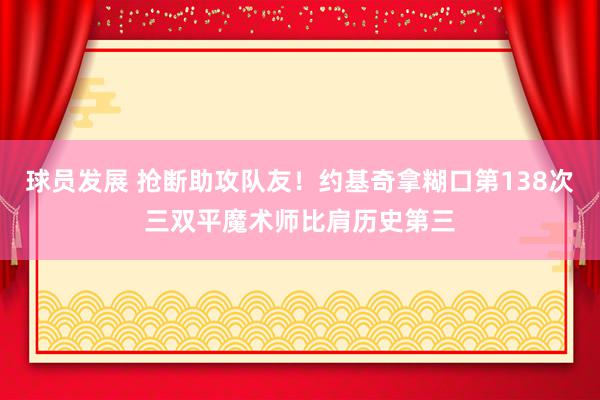 球员发展 抢断助攻队友！约基奇拿糊口第138次三双平魔术师比肩历史第三